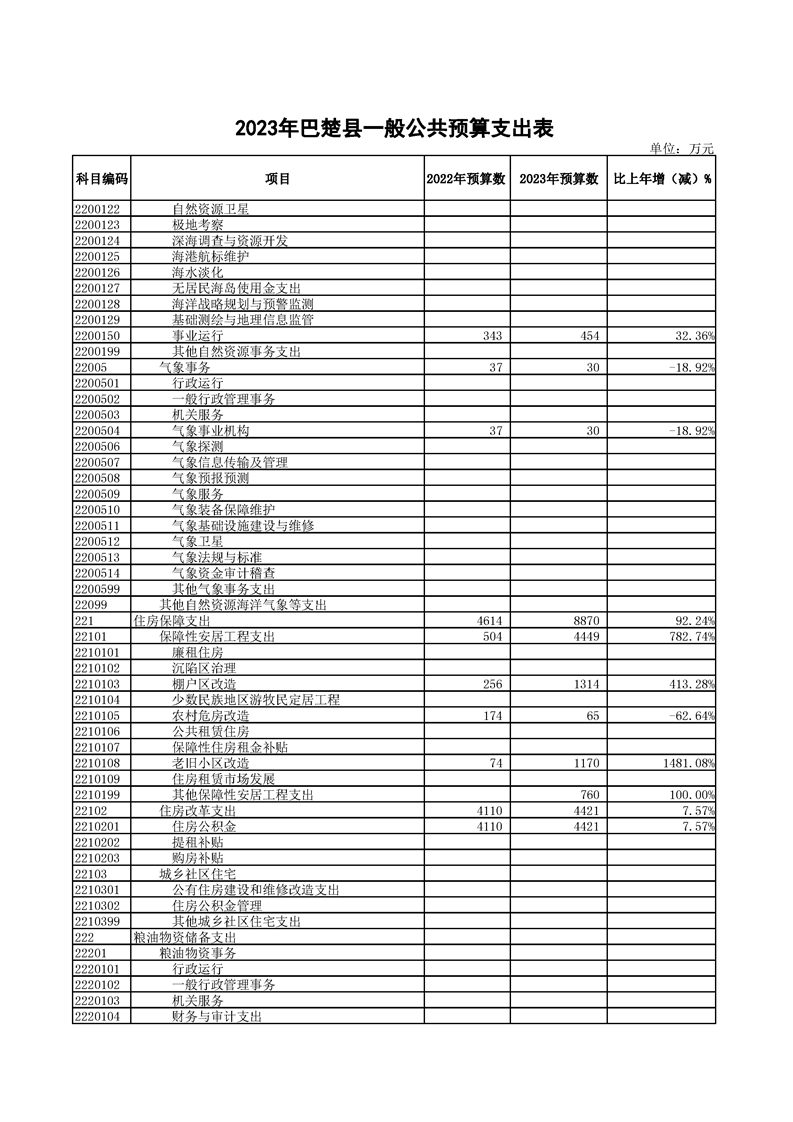 2023年巴楚县一般公共预算支出表

单位：万元

| 科目编码 | 项目 | 2022年预算数 | 2023年预算数 | 比上年增（减）% |
|---|---|---|---|---|
| 2200122 | 自然资源卫星 | | | |
| 2200123 | 极地考察 | | | |
| 2200124 | 深海调查与资源开发 | | | |
| 2200125 | 海港航标维护 | | | |
| 2200126 | 海水淡化 | | | |
| 2200127 | 无居民海岛使用金支出 | | | |
| 2200128 | 海洋战略规划与预警监测 | | | |
| 2200129 | 基础测绘与地理信息监管 | | | |
| 2200150 | 事业运行 | 343 | 454 | 32.36% |
| 2200199 | 其他自然资源事务支出 | | | |
| 22005 | 气象事务 | 37 | 30 | -18.92% |
| 2200501 | 行政运行 | | | |
| 2200502 | 一般行政管理事务 | | | |
| 2200503 | 机关服务 | | | |
| 2200504 | 气象事业机构 | 37 | 30 | -18.92% |
| 2200506 | 气象探测 | | | |
| 2200507 | 气象信息传输及管理 | | | |
| 2200508 | 气象预报预测 | | | |
| 2200509 | 气象服务 | | | |
| 2200510 | 气象装备保障维护 | | | |
| 2200511 | 气象基础设施建设与维修 | | | |
| 2200512 | 气象卫星 | | | |
| 2200513 | 气象法规与标准 | | | |
| 2200514 | 气象资金审计稽查 | | | |
| 2200599 | 其他气象事务支出 | | | |
| 22099 | 其他自然资源海洋气象等支出 | | | |
| 221 | 住房保障支出 | 4614 | 8870 | 92.24% |
| 22101 | 保障性安居工程支出 | 504 | 4449 | 782.74% |
| 2210101 | 廉租住房 | | | |
| 2210102 | 沉陷区治理 | | | |
| 2210103 | 棚户区改造 | 256 | 1314 | 413.28% |
| 2210104 | 少数民族地区游牧民定居工程 | | | |
| 2210105 | 农村危房改造 | 174 | 65 | -62.64% |
| 2210106 | 公共租赁住房 | | | |
| 2210107 | 保障性住房租金补贴 | | | |
| 2210108 | 老旧小区改造 | 74 | 1170 | 1481.08% |
| 2210109 | 住房租赁市场发展 | | | |
| 2210199 | 其他保障性安居工程支出 | | 760 | 100.00% |
| 22102 | 住房改革支出 | 4110 | 4421 | 7.57% |
| 2210201 | 住房公积金 | 4110 | 4421 | 7.57% |
| 2210202 | 提租补贴 | | | |
| 2210203 | 购房补贴 | | | |
| 22103 | 城乡社区住宅 | | | |
| 2210301 | 公有住房建设和维修改造支出 | | | |
| 2210302 | 住房公积金管理 | | | |
| 2210399 | 其他城乡社区住宅支出 | | | |
| 222 | 粮油物资储备支出 | | | |
| 22201 | 粮油物资事务 | | | |
| 2220101 | 行政运行 | | | |
| 2220102 | 一般行政管理事务 | | | |
| 2220103 | 机关服务 | | | |
| 2220104 | 财务与审计支出 | | | |